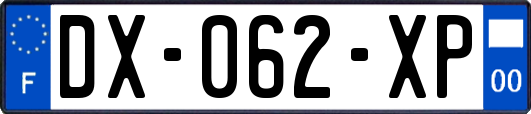 F
DX-062-XP
00